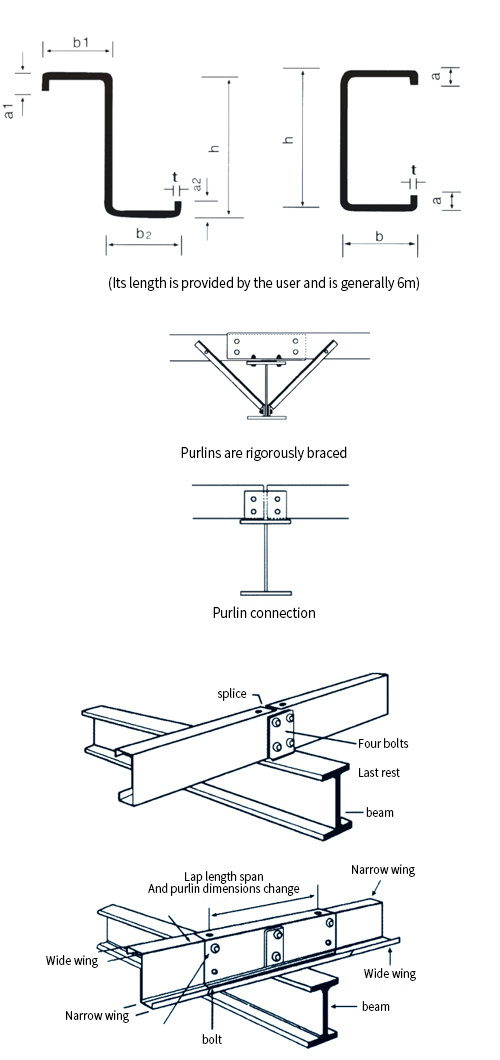 b1

a1

h

t

a2

b2

h

a

t

a

b

(Its length is provided by the user and is generally 6m)

Purlins are rigorously braced

Purlin connection

splice

Four bolts

Last rest

beam

Lap length span
And purlin dimensions change

Narrow wing

Wide wing

Wide wing

Narrow wing

beam

bolt